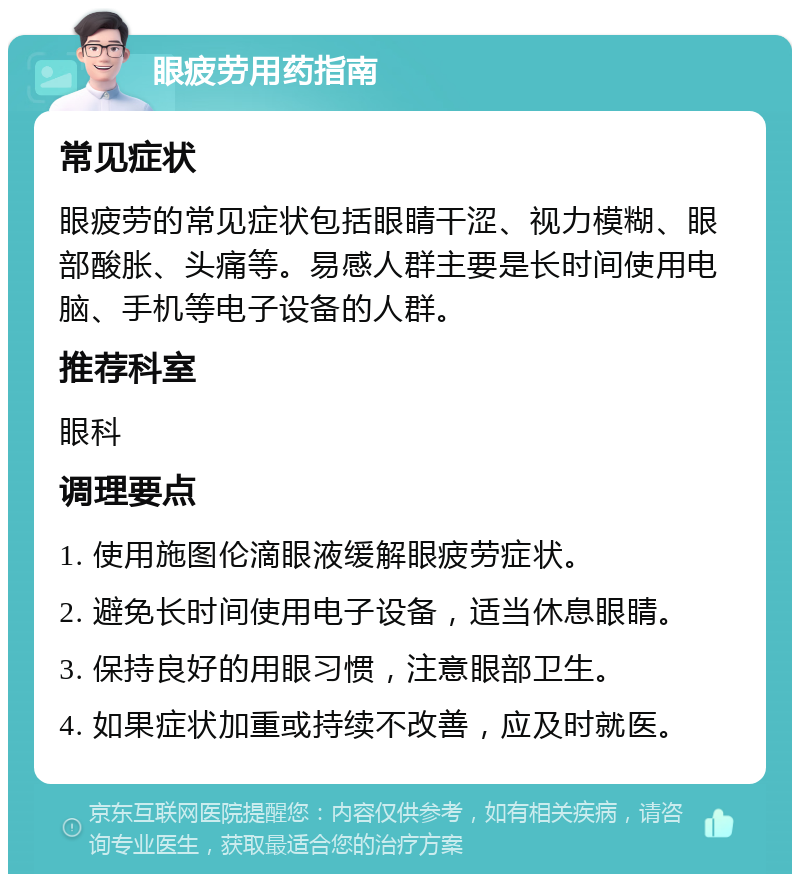 眼疲劳用药指南

常见症状

眼疲劳的常见症状包括眼睛干涩、视力模糊、眼部酸胀、头痛等。易感人群主要是长时间使用电脑、手机等电子设备的人群。

推荐科室

眼科

调理要点

1. 使用施图伦滴眼液缓解眼疲劳症状。

2. 避免长时间使用电子设备，适当休息眼睛。

3. 保持良好的用眼习惯，注意眼部卫生。

4. 如果症状加重或持续不改善，应及时就医。

京东互联网医院提醒您：内容仅供参考，如有相关疾病，请咨询专业医生，获取最适合您的治疗方案